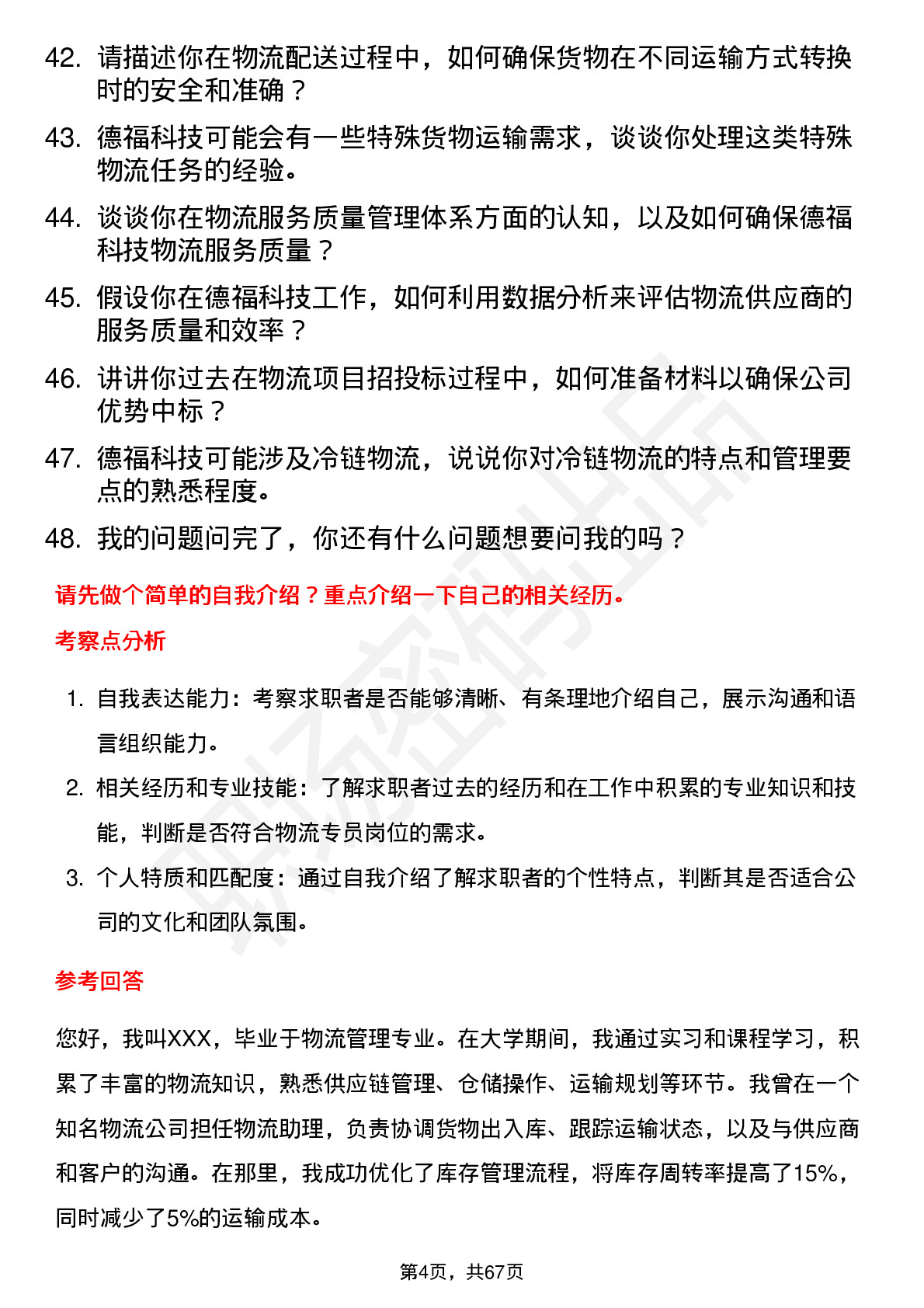 42. 请描述你在物流配送过程中，如何确保货物在不同运输方式转换时的安全和准确？

43. 德福科技可能会有一些特殊货物运输需求，谈谈你处理这类特殊物流任务的经验。

44. 谈谈你在物流服务质量管理体系方面的认知，以及如何确保德福科技物流服务质量？

45. 假设你在德福科技工作，如何利用数据分析来评估物流供应商的服务质量和效率？

46. 讲讲你过去在物流项目招投标过程中，如何准备材料以确保公司优势中标？

47. 德福科技可能涉及冷链物流，说说你对冷链物流的特点和管理要点的熟悉程度。

48. 我的问题问完了，你还有什么问题想要问我的吗？

请先做个简单的自我介绍？重点介绍一下自己的相关经历。

考察点分析

1. 自我表达能力：考察求职者是否能够清晰、有条理地介绍自己，展示沟通和语言组织能力。

2. 相关经历和专业技能：了解求职者过去的经历和在工作中积累的专业知识和技能，判断是否符合物流专员岗位的需求。

3. 个人特质和匹配度：通过自我介绍了解求职者的个性特点，判断其是否适合公司的文化和团队氛围。

参考回答

您好，我叫XXX，毕业于物流管理专业。在大学期间，我通过实习和课程学习，积累了丰富的物流知识，熟悉供应链管理、仓储操作、运输规划等环节。我曾在一个知名物流公司担任物流助理，负责协调货物出入库、跟踪运输状态，以及与供应商和客户的沟通。在那里，我成功优化了库存管理流程，将库存周转率提高了15%，同时减少了5%的运输成本。

第4页，共67页